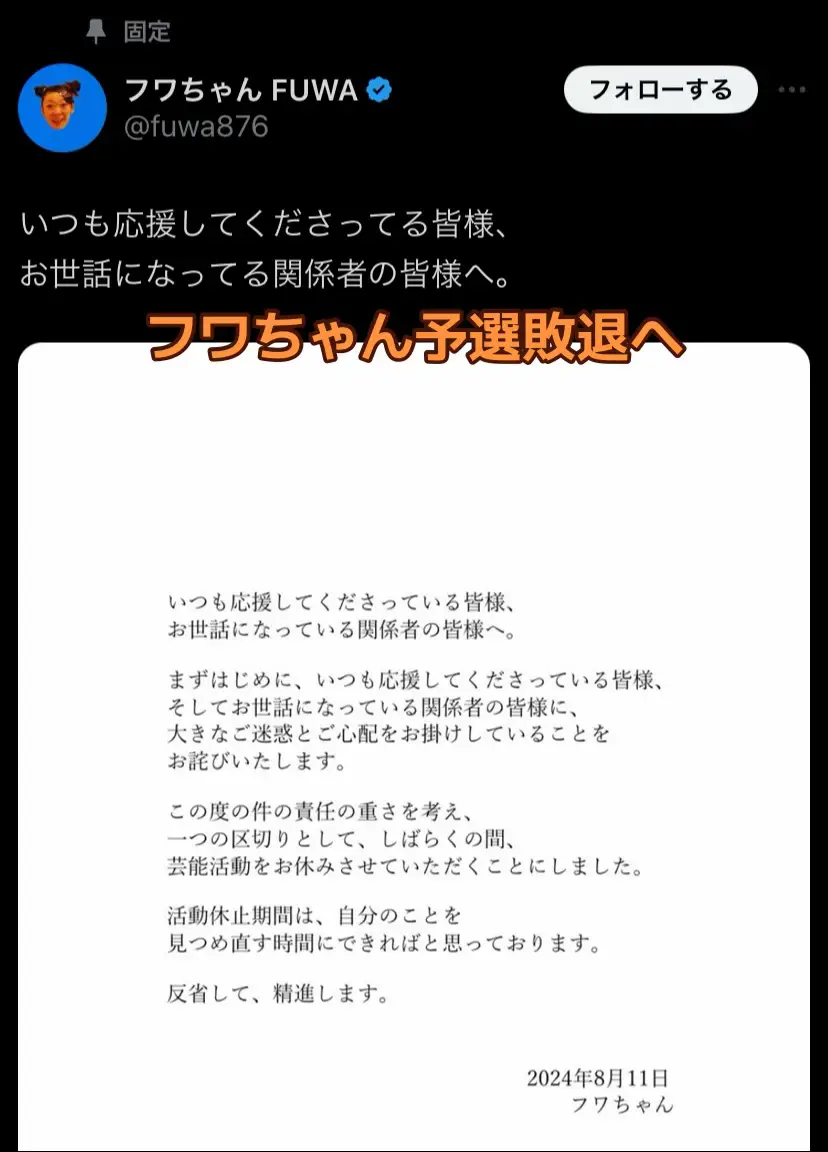 固定

フワちゃん FUWA
@fuwa876

フォローする

いつも応援してくださってる皆様、
お世話になってる関係者の皆様へ。

フワちゃん予選敗退へ

いつも応援してくださっている皆様、
お世話になっている関係者の皆様へ。

まずはじめに、いつも応援してくださっている皆様、
そしてお世話になっている関係者の皆様に、
大きなご迷惑とご心配をお掛けしていることを
お詫びいたします。

この度の件の責任の重さを考え、
一つの区切りとして、しばらくの間、
芸能活動をお休みさせていただくことにしました。

活動休止期間は、自分のことを
見つめ直す時間にできればと思っております。

反省して、精進します。

2024年8月11日
フワちゃん